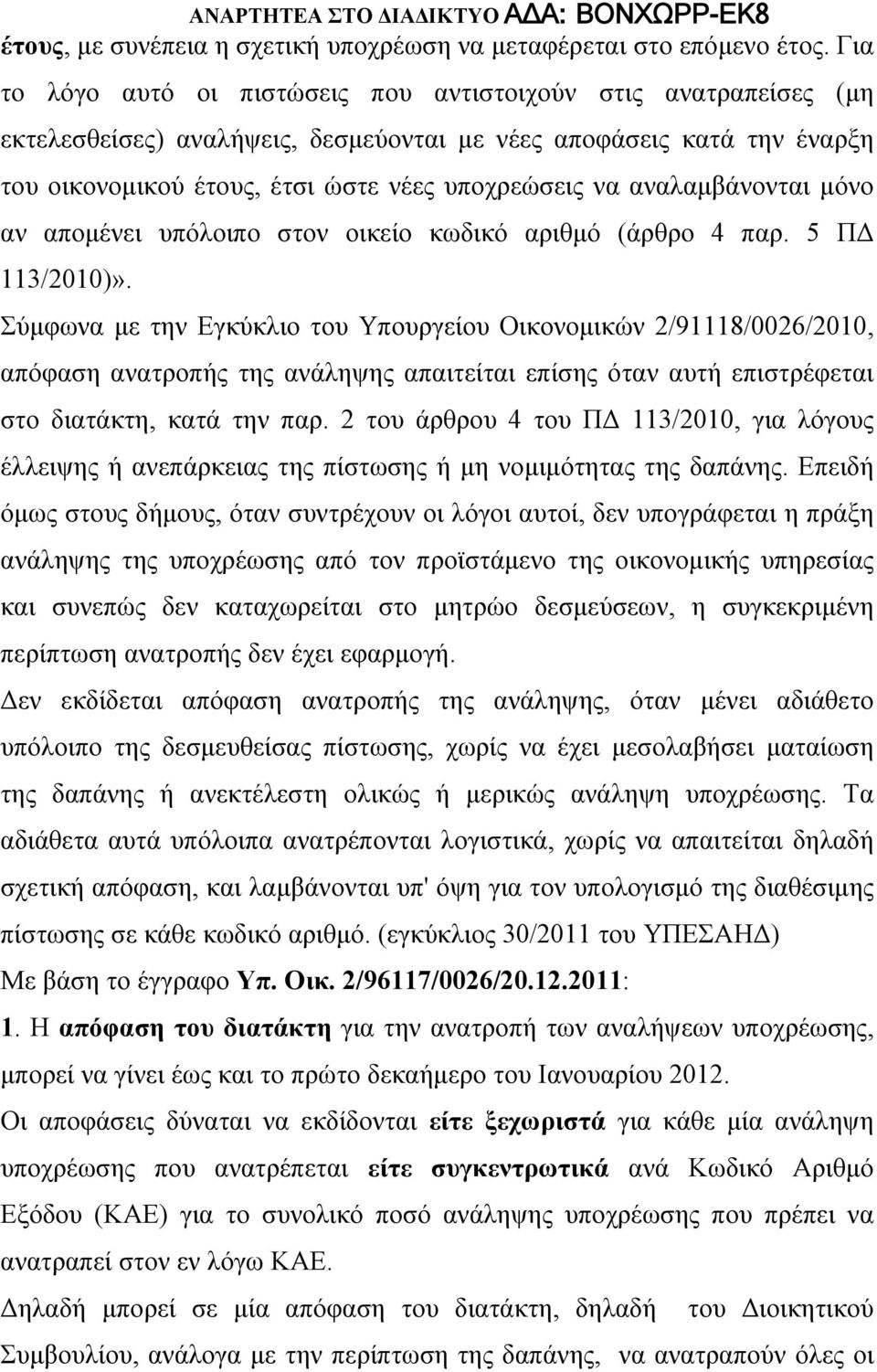 ΑΝΑΡΤΗΤΕΑ ΣΤΟ ΔΙΑΔΙΚΤΥΟ ΑΔΑ: ΒΟΝΧΩΡΡ-ΕΚ8

έτους, με συνέπεια η σχετική υποχρέωση να μεταφέρεται στο επόμενο έτος. Για το λόγο αυτό οι πιστώσεις που αντιστοιχούν στις ανατραπείσες (μη εκτελεσθείσες) αναλήψεις, δεσμεύονται με νέες αποφάσεις κατά την έναρξη του οικονομικού έτους, έτσι ώστε νέες υποχρεώσεις να αναλαμβάνονται μόνο αν απομένει υπόλοιπο στον οικείο κωδικό αριθμό (άρθρο 4 παρ. 5 ΠΔ 113/2010)».

Σύμφωνα με την Εγκύκλιο του Υπουργείου Οικονομικών 2/91118/0026/2010, απόφαση ανατροπής της ανάληψης απαιτείται επίσης όταν αυτή επιστρέφεται στο διατάκτη, κατά την παρ. 2 του άρθρου 4 του ΠΔ 113/2010, για λόγους έλλειψης ή ανεπάρκειας της πίστωσης ή μη νομιμότητας της δαπάνης. Επειδή όμως στους δήμους, όταν συντρέχουν οι λόγοι αυτοί, δεν υπογράφεται η πράξη ανάληψης της υποχρέωσης από τον προϊστάμενο της οικονομικής υπηρεσίας και συνεπώς δεν καταχωρείται στο μητρώο δεσμεύσεων, η συγκεκριμένη περίπτωση ανατροπής δεν έχει εφαρμογή.

Δεν εκδίδεται απόφαση ανατροπής της ανάληψης, όταν μένει αδιάθετο υπόλοιπο της δεσμευθείσας πίστωσης, χωρίς να έχει μεσολαβήσει ματαίωση της δαπάνης ή ανεκτέλεστη ολικώς ή μερικώς ανάληψη υποχρέωσης. Τα αδιάθετα αυτά υπόλοιπα ανατρέπονται λογιστικά, χωρίς να απαιτείται δηλαδή σχετική απόφαση, και λαμβάνονται υπ' όψη για τον υπολογισμό της διαθέσιμης πίστωσης σε κάθε κωδικό αριθμό. (εγκύκλιος 30/2011 του ΥΠΕΣΑΗΔ)

Με βάση το έγγραφο Υπ. Οικ. 2/96117/0026/20.12.2011:

1. Η απόφαση του διατάκτη για την ανατροπή των αναλήψεων υποχρέωσης, μπορεί να γίνει έως και το πρώτο δεκαήμερο του Ιανουαρίου 2012.

Οι αποφάσεις δύναται να εκδίδονται είτε ξεχωριστά για κάθε μία ανάληψη υποχρέωσης που ανατρέπεται είτε συγκεντρωτικά ανά Κωδικό Αριθμό Εξόδου (ΚΑΕ) για το συνολικό ποσό ανάληψης υποχρέωσης που πρέπει να ανατραπεί στον εν λόγω ΚΑΕ.

Δηλαδή μπορεί σε μία απόφαση του διατάκτη, δηλαδή του Διοικητικού Συμβουλίου, ανάλογα με την περίπτωση της δαπάνης, να ανατραπούν όλες οι